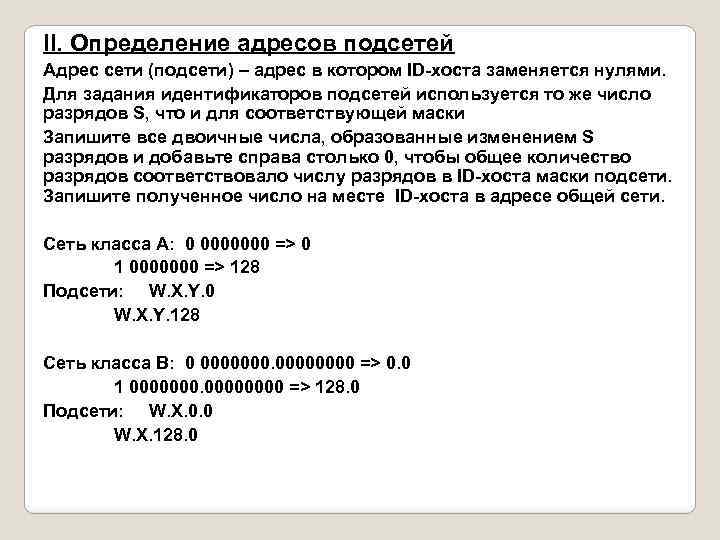 II. Определение адресов подсетей

Адрес сети (подсети) – адрес в котором ID-хоста заменяется нулями.

Для задания идентификаторов подсетей используется то же число разрядов S, что и для соответствующей маски

Запишите все двоичные числа, образованные изменением S разрядов и добавьте справа столько 0, чтобы общее количество разрядов соответствовало числу разрядов в ID-хоста маски подсети. Запишите полученное число на месте ID-хоста в адресе общей сети.

Сеть класса А: 0 0000000 => 0
1 0000000 => 128
Подсети: W.X.Y.0
W.X.Y.128

Сеть класса В: 0 0000000.00000000 => 0.0
1 0000000.00000000 => 128.0
Подсети: W.X.0.0
W.X.128.0